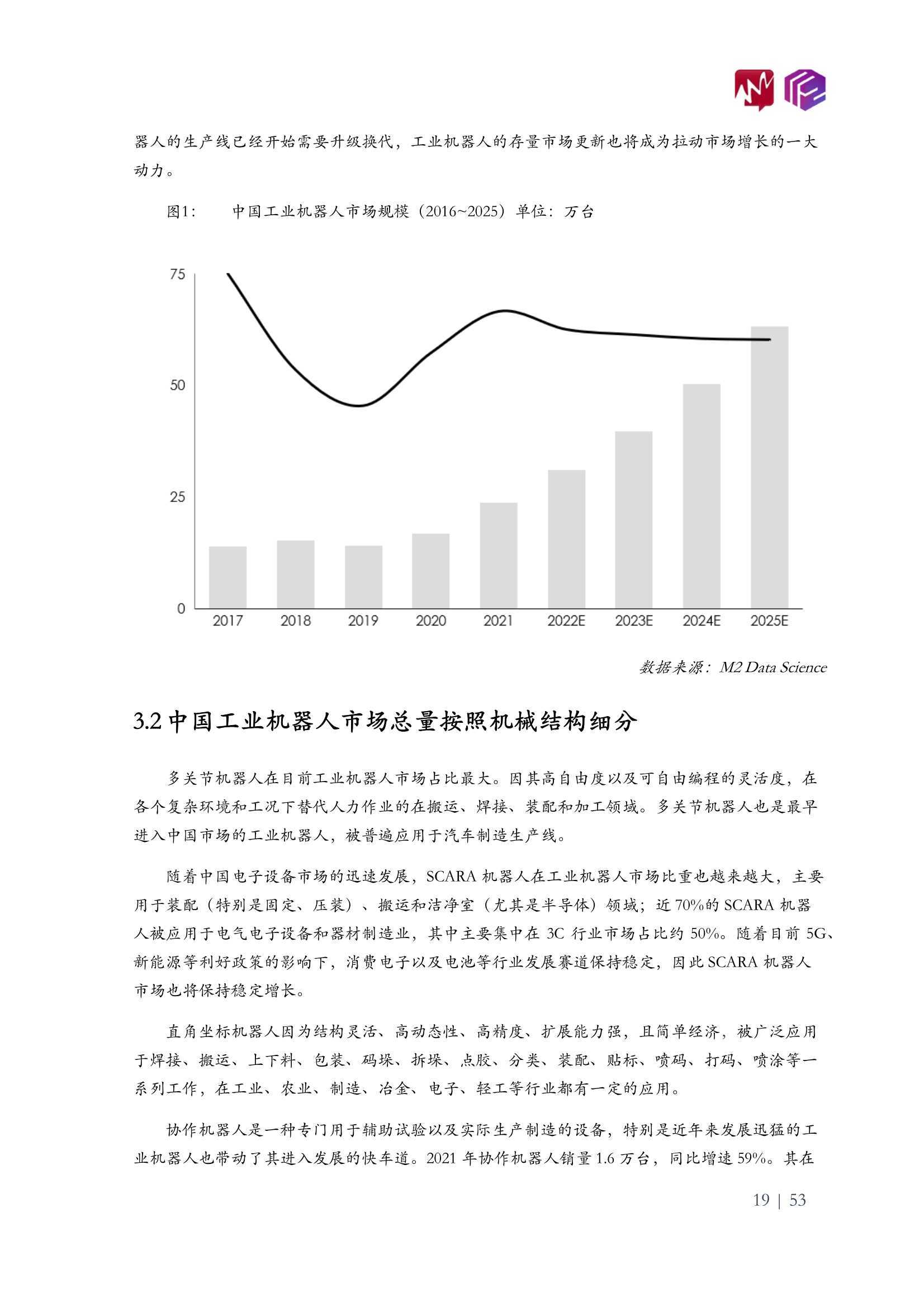 器人的生产线已经开始需要升级换代，工业机器人的存量市场更新也将成为拉动市场增长的一大动力。

图1:　中国工业机器人市场规模（2016~2025）单位：万台

75
50
25
0
2017
2018
2019
2020
2021
2022E
2023E
2024E
2025E

数据来源：M2 Data Science

3.2 中国工业机器人市场总量按照机械结构细分

多关节机器人在目前工业机器人市场占比最大。因其高自由度以及可自由编程的灵活度，在各个复杂环境和工况下替代人力作业的在搬运、焊接、装配和加工领域。多关节机器人也是最早进入中国市场的工业机器人，被普遍应用于汽车制造生产线。

随着中国电子设备市场的迅速发展，SCARA 机器人在工业机器人市场比重也越来越大，主要用于装配（特别是固定、压装）、搬运和洁净室（尤其是半导体）领域；近 70%的 SCARA 机器人被应用于电气电子设备和器材制造业，其中主要集中在 3C 行业市场占比约 50%。随着目前 5G、新能源等利好政策的影响下，消费电子以及电池等行业发展赛道保持稳定，因此 SCARA 机器人市场也将保持稳定增长。

直角坐标机器人因为结构灵活、高动态性、高精度、扩展能力强，且简单经济，被广泛应用于焊接、搬运、上下料、包装、码垛、拆垛、点胶、分类、装配、贴标、喷码、打码、喷涂等一系列工作，在工业、农业、制造、冶金、电子、轻工等行业都有一定的应用。

协作机器人是一种专门用于辅助试验以及实际生产制造的设备，特别是近年来发展迅猛的工业机器人也带动了其进入发展的快车道。2021 年协作机器人销量 1.6 万台，同比增速 59%。其在

19 | 53